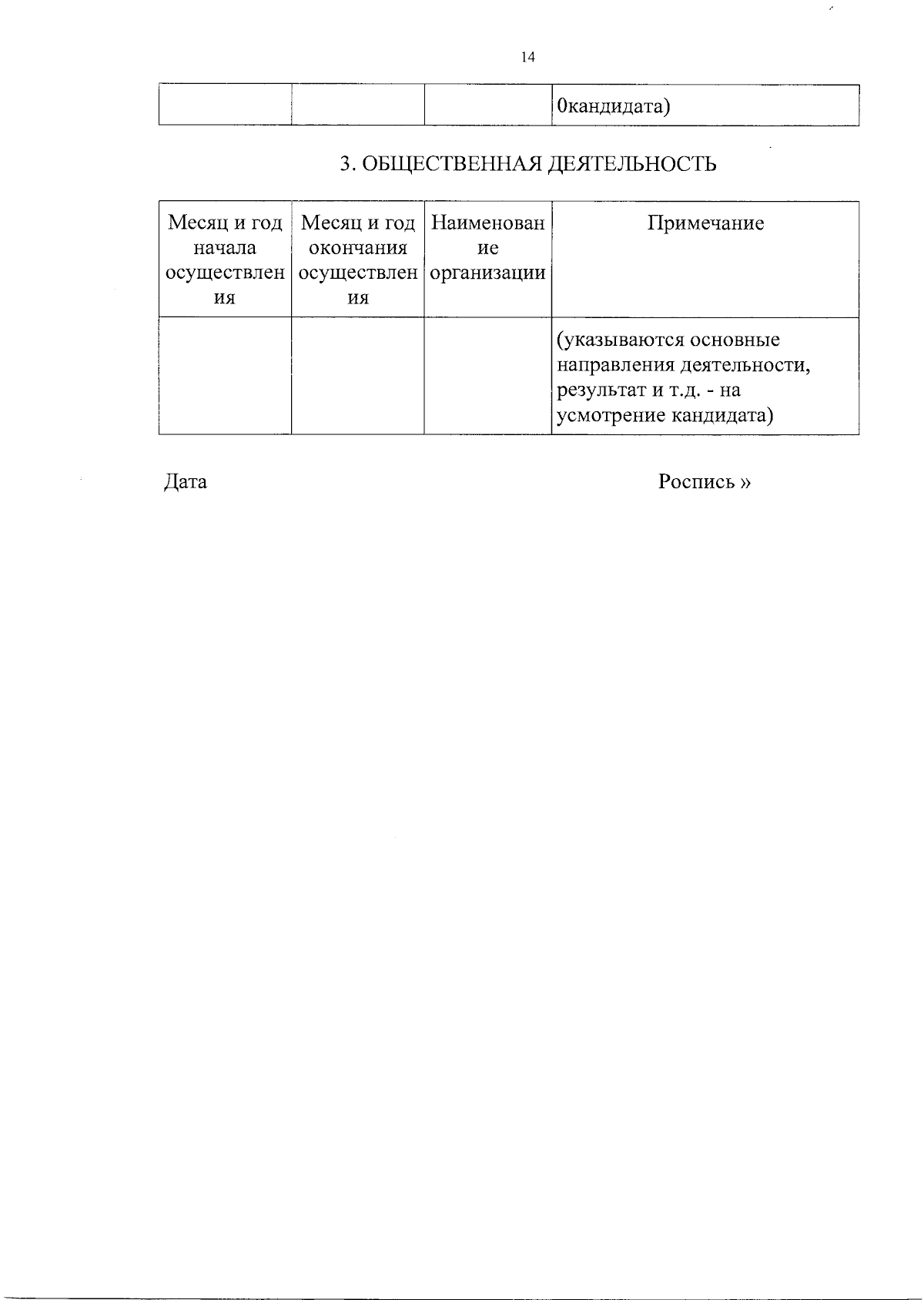 14

|  |  |  | 0кандидата) |
|---|---|---|---|

3. ОБЩЕСТВЕННАЯ ДЕЯТЕЛЬНОСТЬ

| Месяц и год начала осуществления | Месяц и год окончания осуществления | Наименование организации | Примечание |
|---|---|---|---|
|  |  |  | (указываются основные направления деятельности, результат и т.д. - на усмотрение кандидата) |

Дата

Роспись »